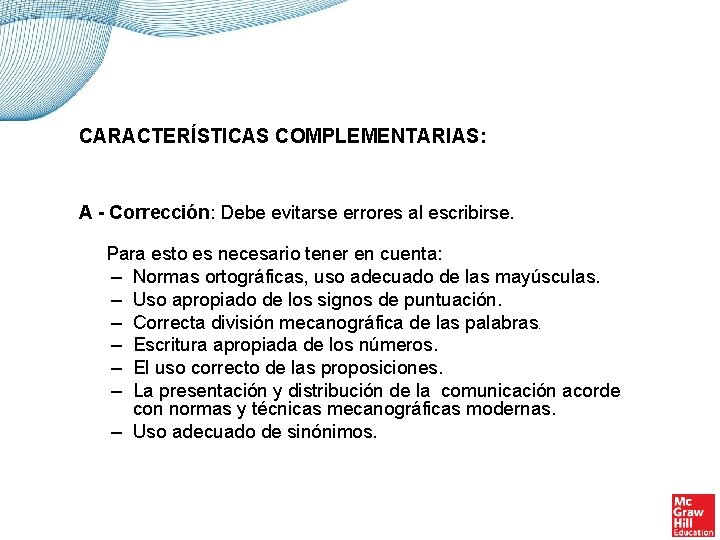 CARACTERÍSTICAS COMPLEMENTARIAS:

A - Corrección: Debe evitarse errores al escribirse.

Para esto es necesario tener en cuenta:
– Normas ortográficas, uso adecuado de las mayúsculas.
– Uso apropiado de los signos de puntuación.
– Correcta división mecanográfica de las palabras.
– Escritura apropiada de los números.
– El uso correcto de las proposiciones.
– La presentación y distribución de la comunicación acorde con normas y técnicas mecanográficas modernas.
– Uso adecuado de sinónimos.

Mc Graw Hill Education